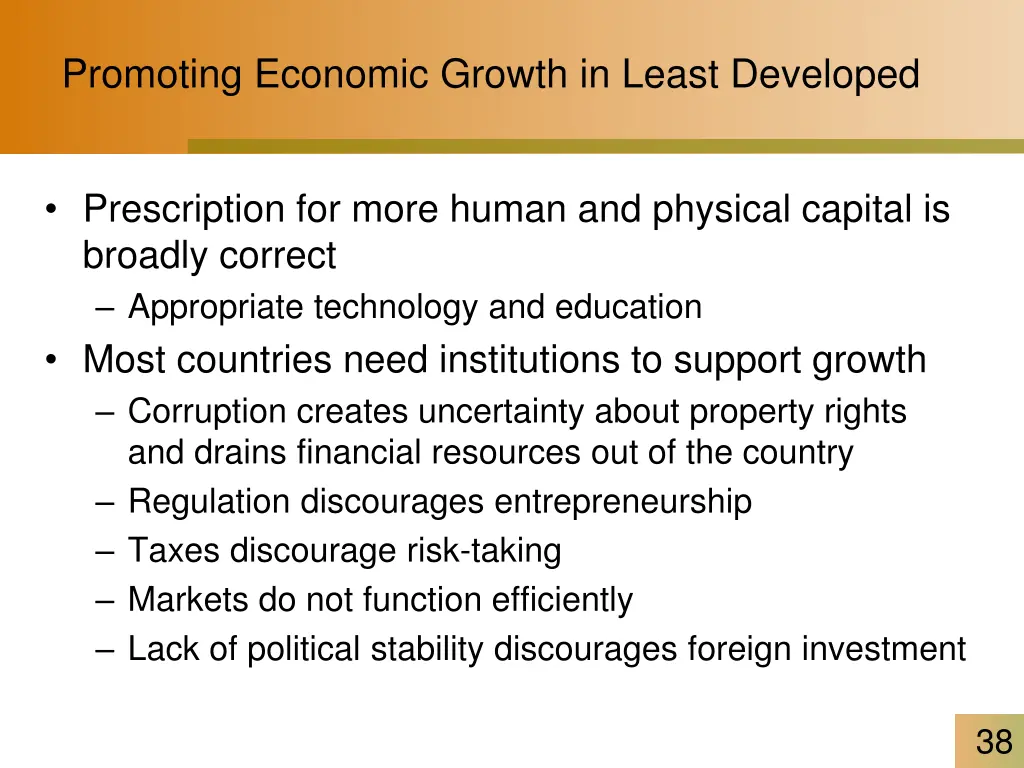 Promoting Economic Growth in Least Developed

• Prescription for more human and physical capital is broadly correct
– Appropriate technology and education
• Most countries need institutions to support growth
– Corruption creates uncertainty about property rights and drains financial resources out of the country
– Regulation discourages entrepreneurship
– Taxes discourage risk-taking
– Markets do not function efficiently
– Lack of political stability discourages foreign investment

38